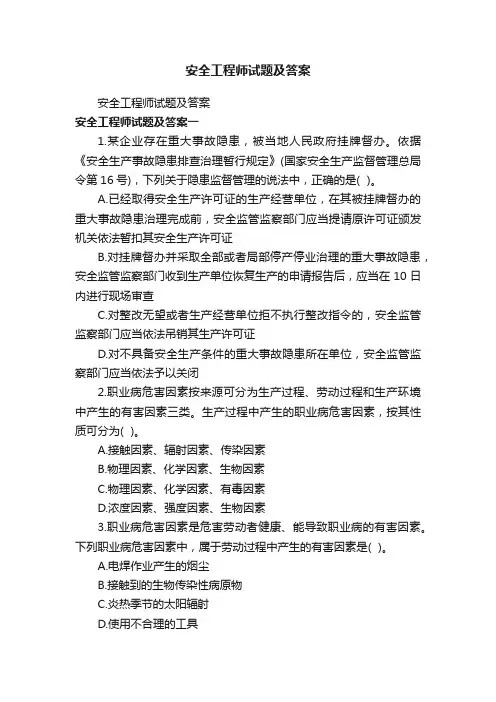 安全工程师试题及答案

安全工程师试题及答案

安全工程师试题及答案一

1.某企业存在重大事故隐患，被当地人民政府挂牌督办。依据《安全生产事故隐患排查治理暂行规定》(国家安全生产监督管理总局令第 16 号)，下列关于隐患监督管理的说法中，正确的是( )。

A.已经取得安全生产许可证的生产经营单位，在其被挂牌督办的重大事故隐患治理完成前，安全监管监察部门应当提请原许可证颁发机关依法暂扣其安全生产许可证

B.对挂牌督办并采取全部或者局部停产停业治理的重大事故隐患，安全监管监察部门收到生产单位恢复生产的申请报告后，应当在 10 日内进行现场审查

C.对整改无望或者生产经营单位拒不执行整改指令的，安全监管监察部门应当依法吊销其生产许可证

D.对不具备安全生产条件的重大事故隐患所在单位，安全监管监察部门应当依法予以关闭

2.职业病危害因素按来源可分为生产过程、劳动过程和生产环境中产生的有害因素三类。生产过程中产生的职业病危害因素，按其性质可分为( )。

A.接触因素、辐射因素、传染因素

B.物理因素、化学因素、生物因素

C.物理因素、化学因素、有毒因素

D.浓度因素、强度因素、生物因素

3.职业病危害因素是危害劳动者健康、能导致职业病的有害因素。下列职业病危害因素中，属于劳动过程中产生的有害因素是( )。

A.电焊作业产生的烟尘

B.接触到的生物传染性病原物

C.炎热季节的太阳辐射

D.使用不合理的工具